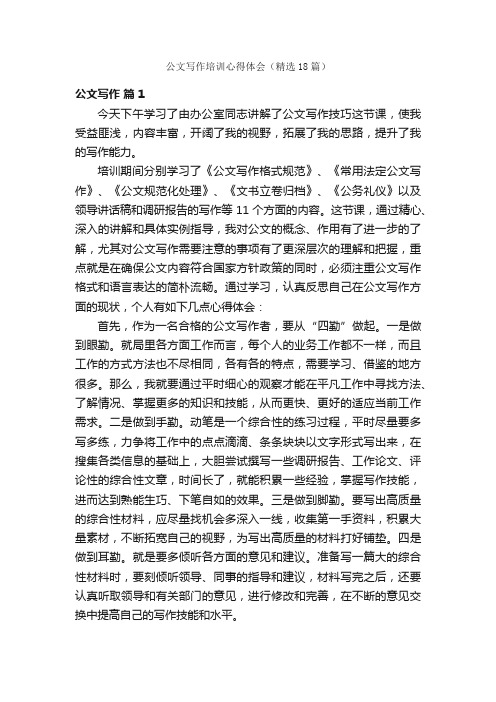 公文写作培训心得体会（精选18篇）

公文写作 篇1

今天下午学习了由办公室同志讲解了公文写作技巧这节课，使我受益匪浅，内容丰富，开阔了我的视野，拓展了我的思路，提升了我的写作能力。

培训期间分别学习了《公文写作格式规范》、《常用法定公文写作》、《公文规范化处理》、《文书立卷归档》、《公务礼仪》以及领导讲话稿和调研报告的写作等11个方面的内容。这节课，通过精心、深入的讲解和具体实例指导，我对公文的概念、作用有了进一步的了解，尤其对公文写作需要注意的事项有了更深层次的理解和把握，重点就是在确保公文内容符合国家方针政策的同时，必须注重公文写作格式和语言表达的简朴流畅。通过学习，认真反思自己在公文写作方面的现状，个人有如下几点心得体会：

首先，作为一名合格的公文写作者，要从“四勤”做起。一是做到眼勤。就局里各方面工作而言，每个人的业务工作都不一样，而且工作的方式方法也不尽相同，各有各的特点，需要学习、借鉴的地方很多。那么，我就要通过平时细心的观察才能在平凡工作中寻找方法、了解情况、掌握更多的知识和技能，从而更快、更好的适应当前工作需求。二是做到手勤。动笔是一个综合性的练习过程，平时尽量要多写多练，力争将工作中的点点滴滴、条条块块以文字形式写出来，在搜集各类信息的基础上，大胆尝试撰写一些调研报告、工作论文、评论性的综合性文章，时间长了，就能积累一些经验，掌握写作技能，进而达到熟能生巧、下笔自如的效果。三是做到脚勤。要写出高质量的综合性材料，应尽量找机会多深入一线，收集第一手资料，积累大量素材，不断拓宽自己的视野，为写出高质量的材料打好铺垫。四是做到耳勤。就是要多倾听各方面的意见和建议。准备写一篇大的综合性材料时，要刻倾听领导、同事的指导和建议，材料写完之后，还要认真听取领导和有关部门的意见，进行修改和完善，在不断的意见交换中提高自己的写作技能和水平。